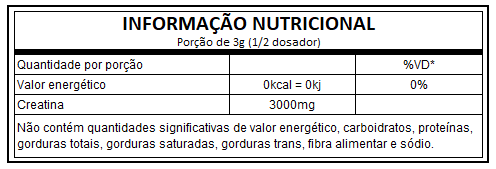 INFORMAÇÃO NUTRICIONAL
Porção de 3g (1/2 dosador)

| Quantidade por porção | | %VD* |
|---|---|---|
| Valor energético | 0kcal = 0kj | 0% |
| Creatina | 3000mg | |

Não contém quantidades significativas de valor energético, carboidratos, proteínas, gorduras totais, gorduras saturadas, gorduras trans, fibra alimentar e sódio.